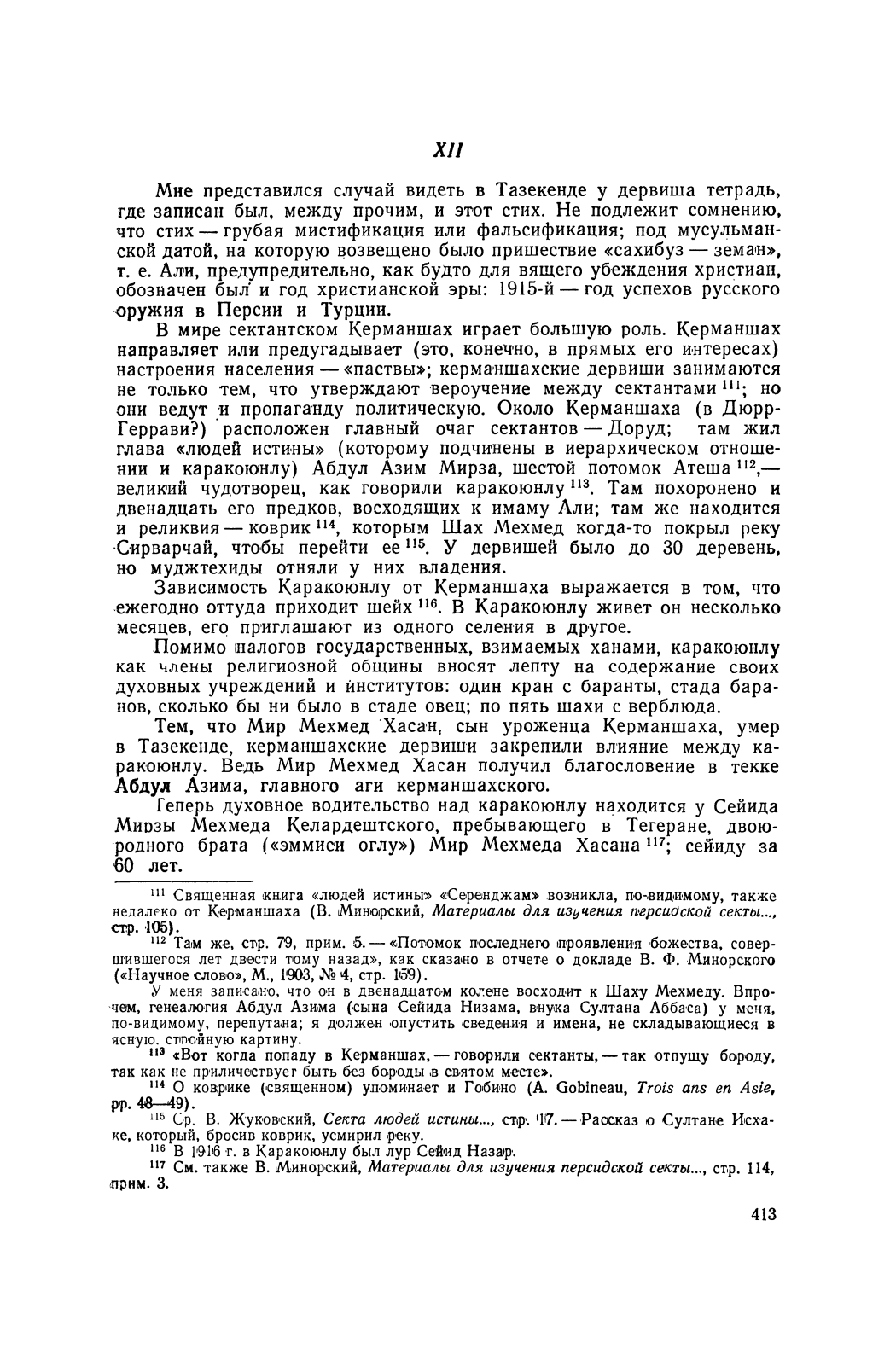 XII

Мне представился случай видеть в Тазекенде у дервиша тетрадь, где записан был, между прочим, и этот стих. Не подлежит сомнению, что стих — грубая мистификация или фальсификация; под мусульманской датой, на которую возвещено было пришествие «сахибуз — земан», т. е. Али, предупредительно, как будто для вящего убеждения христиан, обозначен был и год христианской эры: 1915-й — год успехов русского оружия в Персии и Турции.

В мире сектантском Керманшах играет большую роль. Керманшах направляет или предугадывает (это, конечно, в прямых его интересах) настроения населения — «паствы»; керманшахские дервиши занимаются не только тем, что утверждают вероучение между сектантами $^{111}$; но они ведут и пропаганду политическую. Около Керманшаха (в Дюрр-Геррави?) расположен главный очаг сектантов — Доруд; там жил глава «людей истины» (которому подчинены в иерархическом отношении и каракоюнлу) Абдул Азим Мирза, шестой потомок Атеша $^{112}$,— великий чудотворец, как говорили каракоюнлу $^{113}$. Там похоронено и двенадцать его предков, восходящих к имаму Али; там же находится и реликвия — коврик $^{114}$, которым Шах Мехмед когда-то покрыл реку Сирварчай, чтобы перейти ее $^{115}$. У дервишей было до 30 деревень, но муджтехиды отняли у них владения.

Зависимость Каракоюнлу от Керманшаха выражается в том, что ежегодно оттуда приходит шейх $^{116}$. В Каракоюнлу живет он несколько месяцев, его приглашают из одного селения в другое.

Помимо налогов государственных, взимаемых ханами, каракоюнлу как члены религиозной общины вносят лепту на содержание своих духовных учреждений и институтов: один кран с баранты, стада баранов, сколько бы ни было в стаде овец; по пять шахи с верблюда.

Тем, что Мир Мехмед Хасан, сын уроженца Керманшаха, умер в Тазекенде, керманшахские дервиши закрепили влияние между каракоюнлу. Ведь Мир Мехмед Хасан получил благословение в текке Абдул Азима, главного аги керманшахского.

Теперь духовное водительство над каракоюнлу находится у Сейида Мирзы Мехмеда Келардештского, пребывающего в Тегеране, двоюродного брата («эммиси оглу») Мир Мехмеда Хасана $^{117}$; сейиду за 60 лет.

$^{111}$ Священная книга «людей истины» «Серенджам» возникла, по-видимому, также недалеко от Керманшаха (В. Минорский, Материалы для изучения персидской секты..., стр. 105).

$^{112}$ Там же, стр. 79, прим. 5. — «Потомок последнего проявления божества, совершившегося лет двести тому назад», как сказано в отчете о докладе В. Ф. Минорского («Научное слово», М., 1903, № 4, стр. 159).

У меня записано, что он в двенадцатом колене восходит к Шаху Мехмеду. Впрочем, генеалогия Абдул Азима (сына Сейида Низама, внука Султана Аббаса) у меня, по-видимому, перепутана; я должен опустить сведения и имена, не складывающиеся в ясную, стройную картину.

$^{113}$ «Вот когда попаду в Керманшах, — говорили сектанты, — так отпущу бороду, так как не приличествует быть без бороды в святом месте».

$^{114}$ О коврике (священном) упоминает и Гобино (A. Gobineau, Trois ans en Asie, pp. 48—49).

$^{115}$ Ср. В. Жуковский, Секта людей истины..., стр. 17. — Рассказ о Султане Исхаке, который, бросив коврик, усмирил реку.

$^{116}$ В 1916 г. в Каракоюнлу был лур Сейид Назар.

$^{117}$ См. также В. Минорский, Материалы для изучения персидской секты..., стр. 114, прим. 3.

413